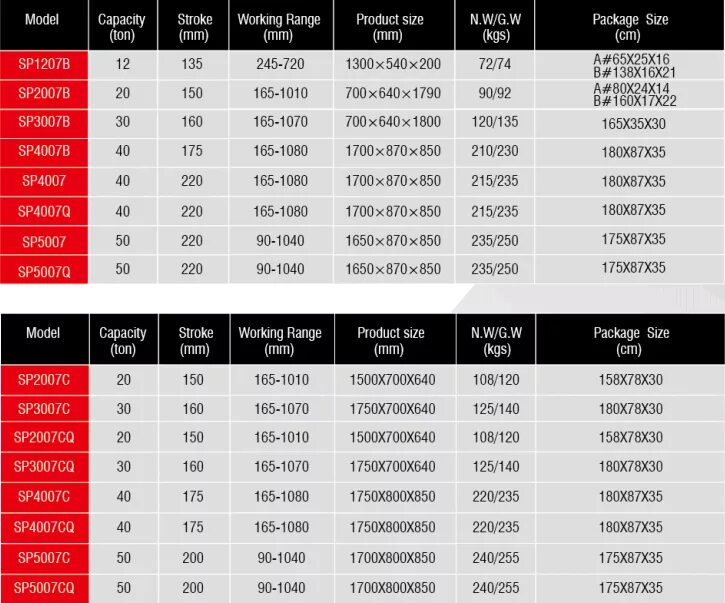 | Model | Capacity (ton) | Stroke (mm) | Working Range (mm) | Product size (mm) | N.W/G.W (kgs) | Package Size (cm) |
|---|---|---|---|---|---|---|
| SP1207B | 12 | 135 | 245-720 | 1300×540×200 | 72/74 | A#65X25X16 B#138X16X21 |
| SP2007B | 20 | 150 | 165-1010 | 700×640×1790 | 90/92 | A#80X24X14 B#160X17X22 |
| SP3007B | 30 | 160 | 165-1070 | 700×640×1800 | 120/135 | 165X35X30 |
| SP4007B | 40 | 175 | 165-1080 | 1700×870×850 | 210/230 | 180X87X35 |
| SP4007 | 40 | 220 | 165-1080 | 1700×870×850 | 215/235 | 180X87X35 |
| SP4007Q | 40 | 220 | 165-1080 | 1700×870×850 | 215/235 | 180X87X35 |
| SP5007 | 50 | 220 | 90-1040 | 1650×870×850 | 235/250 | 175X87X35 |
| SP5007Q | 50 | 220 | 90-1040 | 1650×870×850 | 235/250 | 175X87X35 |

| Model | Capacity (ton) | Stroke (mm) | Working Range (mm) | Product size (mm) | N.W/G.W (kgs) | Package Size (cm) |
|---|---|---|---|---|---|---|
| SP2007C | 20 | 150 | 165-1010 | 1500X700X640 | 108/120 | 158X78X30 |
| SP3007C | 30 | 160 | 165-1070 | 1750X700X640 | 125/140 | 180X78X30 |
| SP2007CQ | 20 | 150 | 165-1010 | 1500X700X640 | 108/120 | 158X78X30 |
| SP3007CQ | 30 | 160 | 165-1070 | 1750X700X640 | 125/140 | 180X78X30 |
| SP4007C | 40 | 175 | 165-1080 | 1750X800X850 | 220/235 | 180X87X35 |
| SP4007CQ | 40 | 175 | 165-1080 | 1750X800X850 | 220/235 | 180X87X35 |
| SP5007C | 50 | 200 | 90-1040 | 1700X800X850 | 240/255 | 175X87X35 |
| SP5007CQ | 50 | 200 | 90-1040 | 1700X800X850 | 240/255 | 175X87X35 |